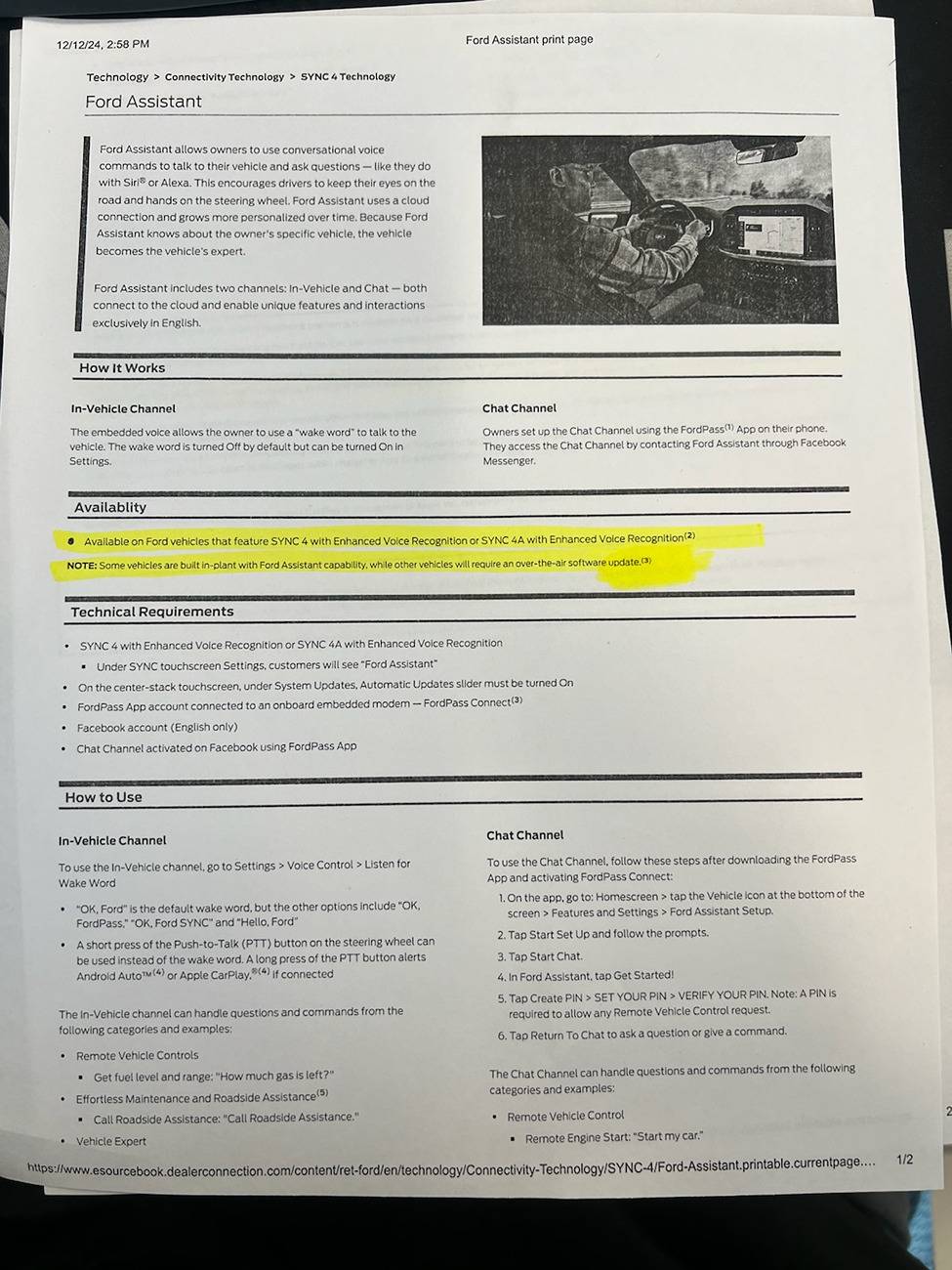 12/12/24, 2:58 PM

Ford Assistant print page

Technology > Connectivity Technology > SYNC 4 Technology

Ford Assistant

Ford Assistant allows owners to use conversational voice commands to talk to their vehicle and ask questions — like they do with Siri® or Alexa. This encourages drivers to keep their eyes on the road and hands on the steering wheel. Ford Assistant uses a cloud connection and grows more personalized over time. Because Ford Assistant knows about the owner's specific vehicle, the vehicle becomes the vehicle's expert.

Ford Assistant includes two channels: In-Vehicle and Chat — both connect to the cloud and enable unique features and interactions exclusively in English.

How It Works

In-Vehicle Channel

The embedded voice allows the owner to use a "wake word" to talk to the vehicle. The wake word is turned Off by default but can be turned On in Settings.

Chat Channel

Owners set up the Chat Channel using the FordPass$^{(1)}$ App on their phone. They access the Chat Channel by contacting Ford Assistant through Facebook Messenger.

Availablity

• Available on Ford vehicles that feature SYNC 4 with Enhanced Voice Recognition or SYNC 4A with Enhanced Voice Recognition$^{(2)}$

NOTE: Some vehicles are built in-plant with Ford Assistant capability, while other vehicles will require an over-the-air software update.$^{(3)}$

Technical Requirements

• SYNC 4 with Enhanced Voice Recognition or SYNC 4A with Enhanced Voice Recognition
• Under SYNC touchscreen Settings, customers will see "Ford Assistant"
• On the center-stack touchscreen, under System Updates, Automatic Updates slider must be turned On
• FordPass App account connected to an onboard embedded modem — FordPass Connect$^{(3)}$
• Facebook account (English only)
• Chat Channel activated on Facebook using FordPass App

How to Use

In-Vehicle Channel

To use the In-Vehicle channel, go to Settings > Voice Control > Listen for Wake Word

• "OK, Ford" is the default wake word, but the other options include "OK, FordPass," "OK, Ford SYNC" and "Hello, Ford"
• A short press of the Push-to-Talk (PTT) button on the steering wheel can be used instead of the wake word. A long press of the PTT button alerts Android Auto™$^{(4)}$ or Apple CarPlay,®$^{(4)}$ if connected

The In-Vehicle channel can handle questions and commands from the following categories and examples:

• Remote Vehicle Controls
• Get fuel level and range: "How much gas is left?"
• Effortless Maintenance and Roadside Assistance$^{(5)}$
• Call Roadside Assistance: "Call Roadside Assistance."
• Vehicle Expert

Chat Channel

To use the Chat Channel, follow these steps after downloading the FordPass App and activating FordPass Connect:

1. On the app, go to: Homescreen > tap the Vehicle icon at the bottom of the screen > Features and Settings > Ford Assistant Setup.
2. Tap Start Set Up and follow the prompts.
3. Tap Start Chat.
4. In Ford Assistant, tap Get Started!
5. Tap Create PIN > SET YOUR PIN > VERIFY YOUR PIN. Note: A PIN is required to allow any Remote Vehicle Control request.
6. Tap Return To Chat to ask a question or give a command.

The Chat Channel can handle questions and commands from the following categories and examples:

• Remote Vehicle Control
• Remote Engine Start: "Start my car."

https://www.esourcebook.dealerconnection.com/content/ret-ford/en/technology/Connectivity-Technology/SYNC-4/Ford-Assistant.printable.currentpage....   1/2